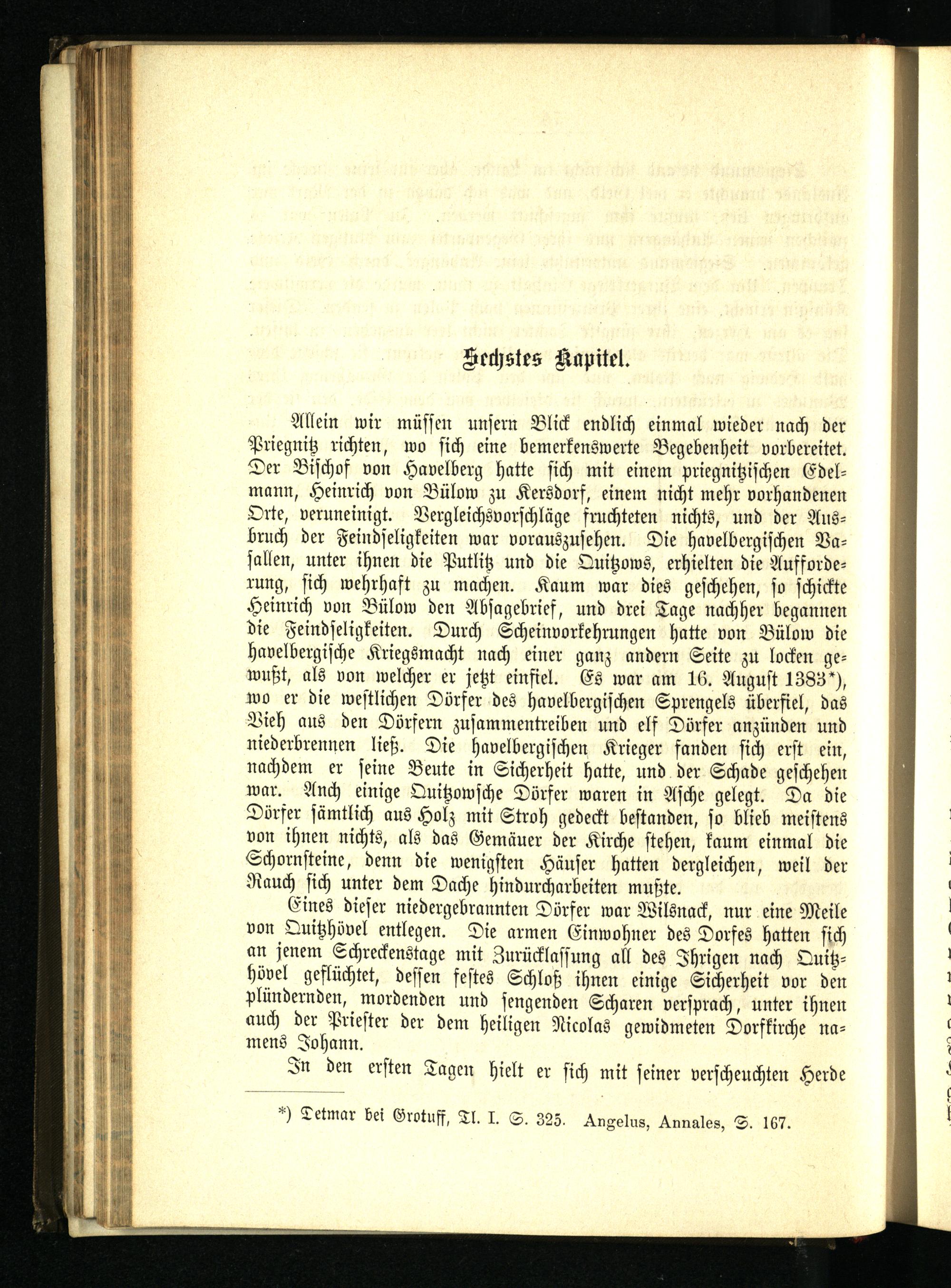 Sechstes Kapitel.

Allein wir müssen unsern Blick endlich einmal wieder nach der Priegnitz richten, wo sich eine bemerkenswerte Begebenheit vorbereitet. Der Bischof von Havelberg hatte sich mit einem priegnitzischen Edelmann, Heinrich von Bülow zu Kersdorf, einem nicht mehr vorhandenen Orte, veruneinigt. Vergleichsvorschläge fruchteten nichts, und der Ausbruch der Feindseligkeiten war vorauszusehen. Die havelbergischen Vasallen, unter ihnen die Putlitz und die Quitzows, erhielten die Aufforderung, sich wehrhaft zu machen. Kaum war dies geschehen, so schickte Heinrich von Bülow den Absagebrief, und drei Tage nachher begannen die Feindseligkeiten. Durch Scheinvorkehrungen hatte von Bülow die havelbergische Kriegsmacht nach einer ganz andern Seite zu locken gewußt, als von welcher er jetzt einfiel. Es war am 16. August 1383*), wo er die westlichen Dörfer des havelbergischen Sprengels überfiel, das Vieh aus den Dörfern zusammentreiben und elf Dörfer anzünden und niederbrennen ließ. Die havelbergischen Krieger fanden sich erst ein, nachdem er seine Beute in Sicherheit hatte, und der Schade geschehen war. Auch einige Quitzowsche Dörfer waren in Asche gelegt. Da die Dörfer sämtlich aus Holz mit Stroh gedeckt bestanden, so blieb meistens von ihnen nichts, als das Gemäuer der Kirche stehen, kaum einmal die Schornsteine, denn die wenigsten Häuser hatten dergleichen, weil der Rauch sich unter dem Dache hindurcharbeiten mußte.

Eines dieser niedergebrannten Dörfer war Wilsnack, nur eine Meile von Quitzhövel entlegen. Die armen Einwohner des Dorfes hatten sich an jenem Schreckenstage mit Zurücklassung all des Ihrigen nach Quitzhövel geflüchtet, dessen festes Schloß ihnen einige Sicherheit vor den plündernden, mordenden und sengenden Scharen versprach, unter ihnen auch der Priester der dem heiligen Nicolas gewidmeten Dorfkirche namens Johann.

In den ersten Tagen hielt er sich mit seiner verscheuchten Herde

*) Detmar bei Grotuff, Tl. I. S. 325. Angelus, Annales, S. 167.